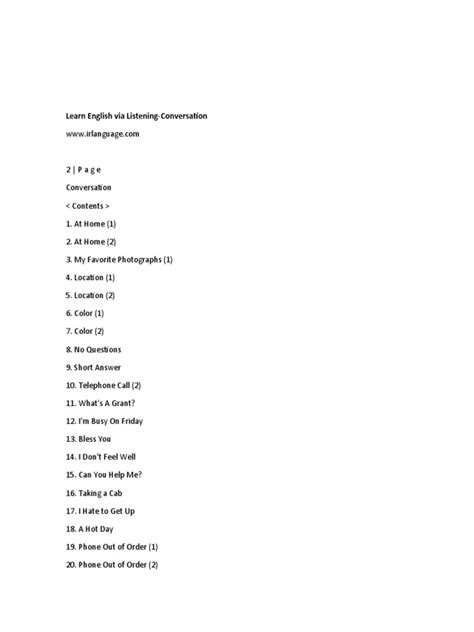 Learn English via Listening-Conversation

www.irlanguage.com

2 | P a g e

Conversation

< Contents >

1. At Home (1)

2. At Home (2)

3. My Favorite Photographs (1)

4. Location (1)

5. Location (2)

6. Color (1)

7. Color (2)

8. No Questions

9. Short Answer

10. Telephone Call (2)

11. What's A Grant?

12. I'm Busy On Friday

13. Bless You

14. I Don't Feel Well

15. Can You Help Me?

16. Taking a Cab

17. I Hate to Get Up

18. A Hot Day

19. Phone Out of Order (1)

20. Phone Out of Order (2)